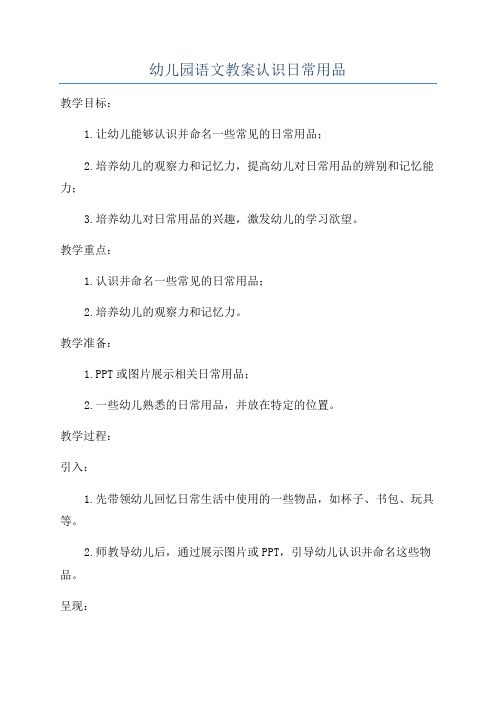 幼儿园语文教案认识日常用品

教学目标：

1.让幼儿能够认识并命名一些常见的日常用品；

2.培养幼儿的观察力和记忆力，提高幼儿对日常用品的辨别和记忆能力；

3.培养幼儿对日常用品的兴趣，激发幼儿的学习欲望。

教学重点：

1.认识并命名一些常见的日常用品；

2.培养幼儿的观察力和记忆力。

教学准备：

1.PPT或图片展示相关日常用品；

2.一些幼儿熟悉的日常用品，并放在特定的位置。

教学过程：

引入：

1.先带领幼儿回忆日常生活中使用的一些物品，如杯子、书包、玩具等。

2.师教导幼儿后，通过展示图片或PPT，引导幼儿认识并命名这些物品。

呈现：